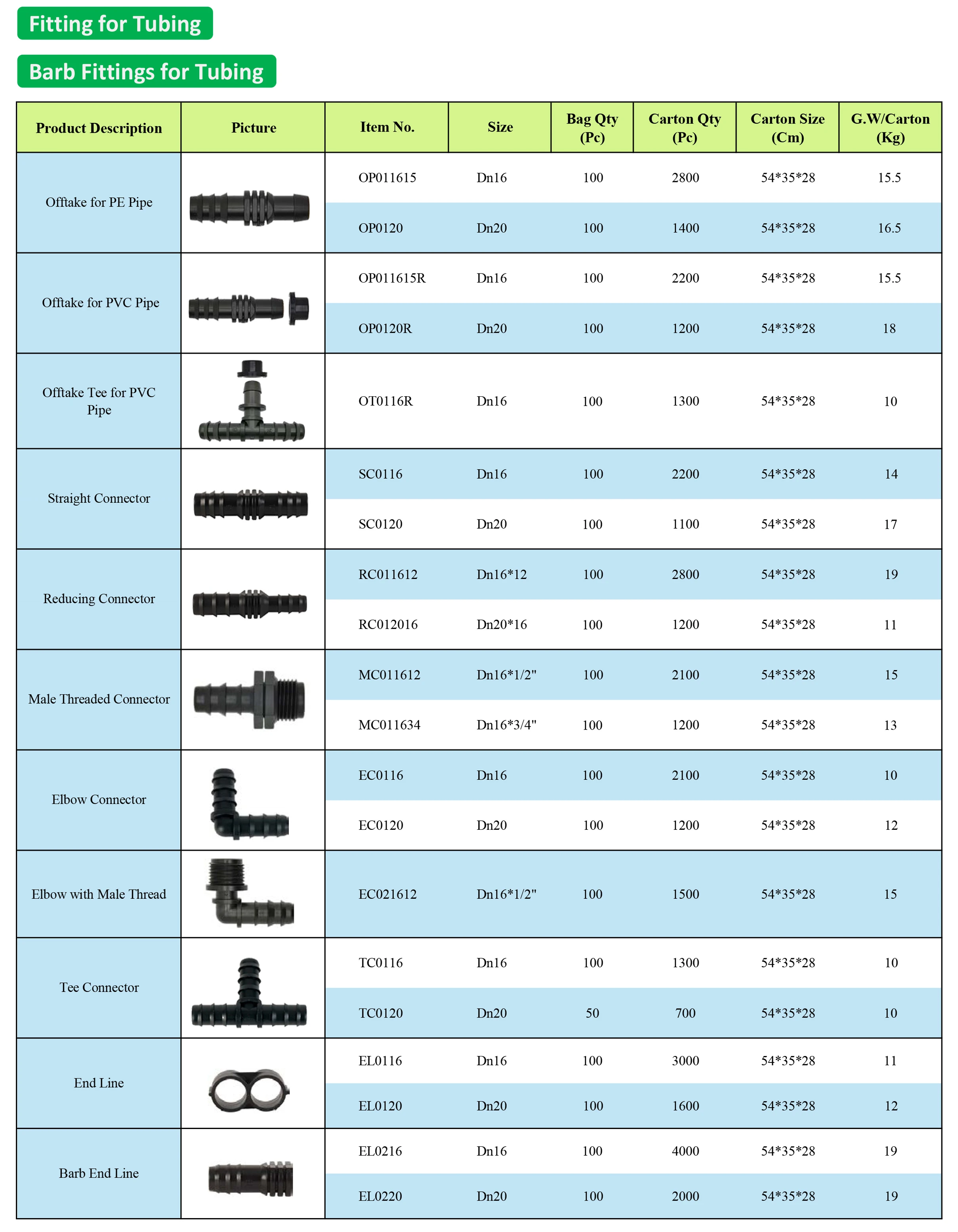 Fitting for Tubing

Barb Fittings for Tubing

| Product Description | Picture | Item No. | Size | Bag Qty (Pc) | Carton Qty (Pc) | Carton Size (Cm) | G.W/Carton (Kg) |
|---|---|---|---|---|---|---|---|
| Offtake for PE Pipe | | OP011615 | Dn16 | 100 | 2800 | 54\*35\*28 | 15.5 |
| | | OP0120 | Dn20 | 100 | 1400 | 54\*35\*28 | 16.5 |
| Offtake for PVC Pipe | | OP011615R | Dn16 | 100 | 2200 | 54\*35\*28 | 15.5 |
| | | OP0120R | Dn20 | 100 | 1200 | 54\*35\*28 | 18 |
| Offtake Tee for PVC Pipe | | OT0116R | Dn16 | 100 | 1300 | 54\*35\*28 | 10 |
| Straight Connector | | SC0116 | Dn16 | 100 | 2200 | 54\*35\*28 | 14 |
| | | SC0120 | Dn20 | 100 | 1100 | 54\*35\*28 | 17 |
| Reducing Connector | | RC011612 | Dn16\*12 | 100 | 2800 | 54\*35\*28 | 19 |
| | | RC012016 | Dn20\*16 | 100 | 1200 | 54\*35\*28 | 11 |
| Male Threaded Connector | | MC011612 | Dn16\*1/2" | 100 | 2100 | 54\*35\*28 | 15 |
| | | MC011634 | Dn16\*3/4" | 100 | 1200 | 54\*35\*28 | 13 |
| Elbow Connector | | EC0116 | Dn16 | 100 | 2100 | 54\*35\*28 | 10 |
| | | EC0120 | Dn20 | 100 | 1200 | 54\*35\*28 | 12 |
| Elbow with Male Thread | | EC021612 | Dn16\*1/2" | 100 | 1500 | 54\*35\*28 | 15 |
| Tee Connector | | TC0116 | Dn16 | 100 | 1300 | 54\*35\*28 | 10 |
| | | TC0120 | Dn20 | 50 | 700 | 54\*35\*28 | 10 |
| End Line | | EL0116 | Dn16 | 100 | 3000 | 54\*35\*28 | 11 |
| | | EL0120 | Dn20 | 100 | 1600 | 54\*35\*28 | 12 |
| Barb End Line | | EL0216 | Dn16 | 100 | 4000 | 54\*35\*28 | 19 |
| | | EL0220 | Dn20 | 100 | 2000 | 54\*35\*28 | 19 |